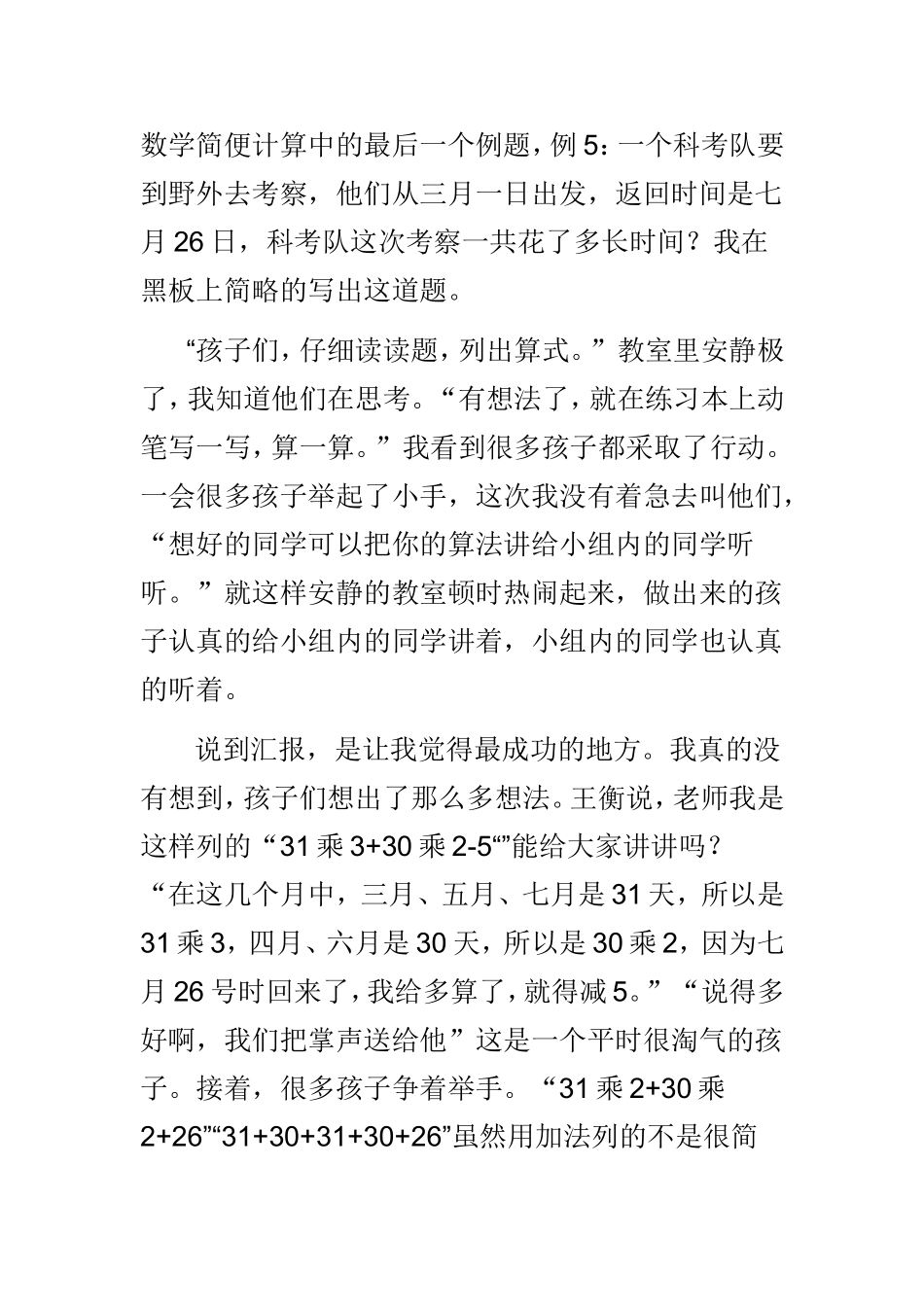 数学简便计算中的最后一个例题，例 5：一个科考队要到野外去考察，他们从三月一日出发，返回时间是七月 26 日，科考队这次考察一共花了多长时间？我在黑板上简略的写出这道题。

“孩子们，仔细读读题，列出算式。”教室里安静极了，我知道他们在思考。“有想法了，就在练习本上动笔写一写，算一算。”我看到很多孩子都采取了行动。一会很多孩子举起了小手，这次我没有着急去叫他们，“想好的同学可以把你的算法讲给小组内的同学听听。”就这样安静的教室顿时热闹起来，做出来的孩子认真的给小组内的同学讲着，小组内的同学也认真的听着。

说到汇报，是让我觉得最成功的地方。我真的没有想到，孩子们想出了那么多想法。王衡说，老师我是这样列的“31 乘 3+30 乘 2-5“”能给大家讲讲吗？“在这几个月中，三月、五月、七月是 31 天，所以是 31 乘 3，四月、六月是 30 天，所以是 30 乘 2，因为七月 26 号时回来了，我给多算了，就得减 5。”“说得多好啊，我们把掌声送给他”这是一个平时很淘气的孩子。接着，很多孩子争着举手。“31 乘 2+30 乘 2+26”“31+30+31+30+26”虽然用加法列的不是很简